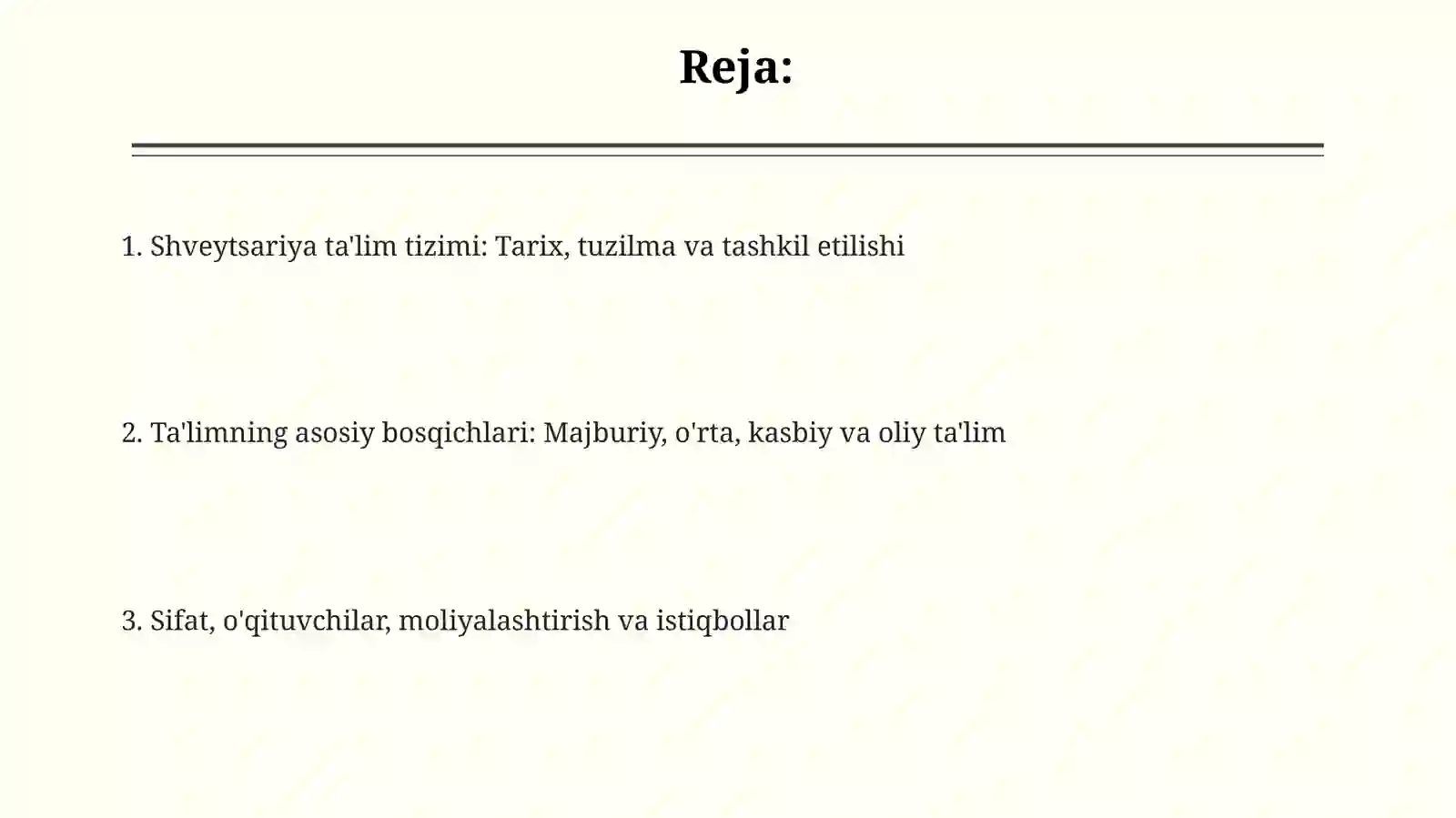 Reja:

1. Shveytsariya ta'lim tizimi: Tarix, tuzilma va tashkil etilishi

2. Ta'limning asosiy bosqichlari: Majburiy, o'rta, kasbiy va oliy ta'lim

3. Sifat, o'qituvchilar, moliyalashtirish va istiqbollar